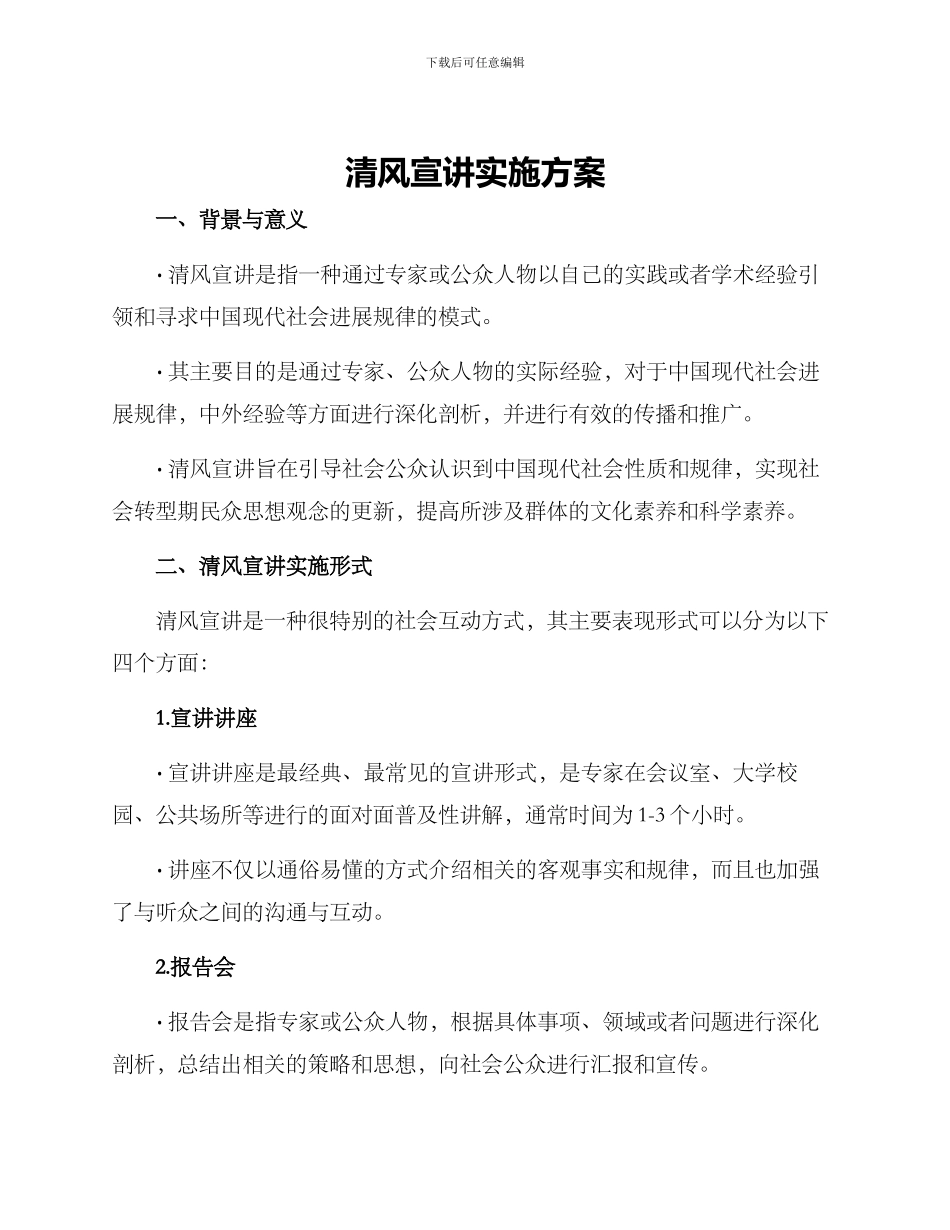 下载后可任意编辑

清风宣讲实施方案

一、背景与意义

· 清风宣讲是指一种通过专家或公众人物以自己的实践或者学术经验引领和寻求中国现代社会进展规律的模式。

· 其主要目的是通过专家、公众人物的实际经验，对于中国现代社会进展规律，中外经验等方面进行深化剖析，并进行有效的传播和推广。

· 清风宣讲旨在引导社会公众认识到中国现代社会性质和规律，实现社会转型期民众思想观念的更新，提高所涉及群体的文化素养和科学素养。

二、清风宣讲实施形式

清风宣讲是一种很特别的社会互动方式，其主要表现形式可以分为以下四个方面:

1.宣讲讲座

· 宣讲讲座是最经典、最常见的宣讲形式，是专家在会议室、大学校园、公共场所等进行的面对面普及性讲解，通常时间为 1-3 个小时。

· 讲座不仅以通俗易懂的方式介绍相关的客观事实和规律，而且也加强了与听众之间的沟通与互动。

2.报告会

· 报告会是指专家或公众人物，根据具体事项、领域或者问题进行深化剖析，总结出相关的策略和思想，向社会公众进行汇报和宣传。